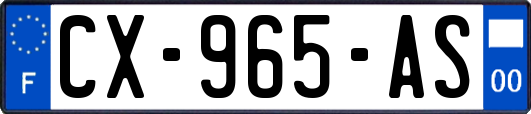 F
CX-965-AS
00